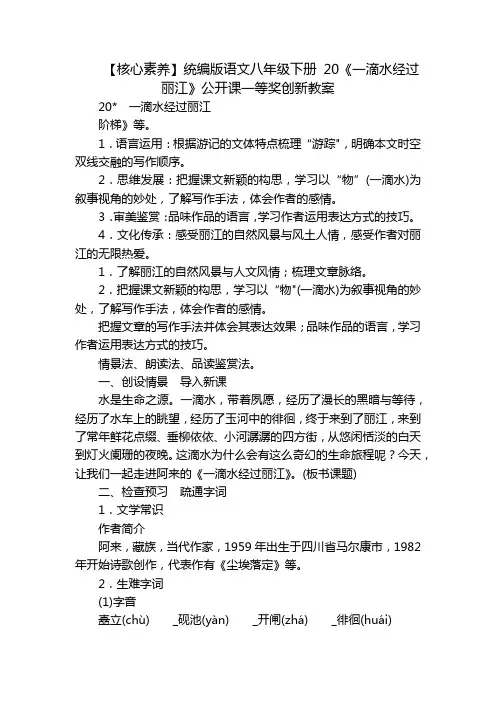 【核心素养】统编版语文八年级下册 20《一滴水经过丽江》公开课一等奖创新教案

20* 一滴水经过丽江

阶梯》等。

1．语言运用：根据游记的文体特点梳理“游踪”，明确本文时空双线交融的写作顺序。

2．思维发展：把握课文新颖的构思，学习以“物”(一滴水)为叙事视角的妙处，了解写作手法，体会作者的感情。

3．审美鉴赏：品味作品的语言，学习作者运用表达方式的技巧。

4．文化传承：感受丽江的自然风景与风土人情，感受作者对丽江的无限热爱。

1．了解丽江的自然风景与人文风情；梳理文章脉络。

2．把握课文新颖的构思，学习以“物”(一滴水)为叙事视角的妙处，了解写作手法，体会作者的感情。

把握文章的写作手法并体会其表达效果；品味作品的语言，学习作者运用表达方式的技巧。

情景法、朗读法、品读鉴赏法。

一、创设情景 导入新课

水是生命之源。一滴水，带着夙愿，经历了漫长的黑暗与等待，经历了水车上的眺望，经历了玉河中的徘徊，终于来到了丽江，来到了常年鲜花点缀、垂柳依依、小河潺潺的四方街，从悠闲恬淡的白天到灯火阑珊的夜晚。这滴水为什么会有这么奇幻的生命旅程呢？今天，让我们一起走进阿来的《一滴水经过丽江》。(板书课题)

二、检查预习 疏通字词

1．文学常识

作者简介

阿来，藏族，当代作家，1959年出生于四川省马尔康市，1982年开始诗歌创作，代表作有《尘埃落定》等。

2．生难字词

(1)字音

矗立(chù) _砚池(yàn) _开闸(zhá) _徘徊(huái)